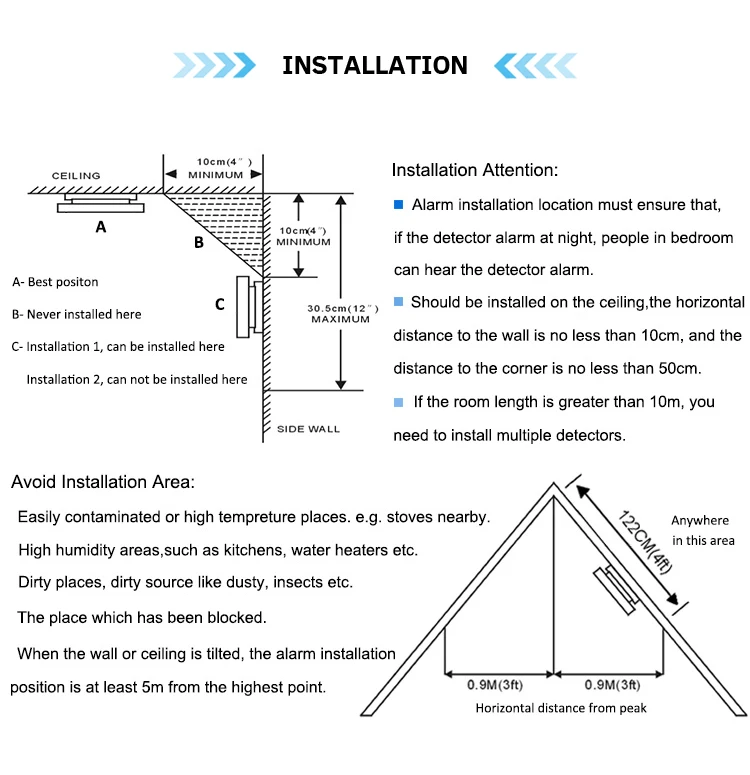 INSTALLATION

CEILING

10cm(4")
MINIMUM

A

B

10cm(4")
MINIMUM

C

30.5cm(12")
MAXIMUM

SIDE WALL

A- Best positon

B- Never installed here

C- Installation 1, can be installed here

Installation 2, can not be installed here

Installation Attention:

Alarm installation location must ensure that, if the detector alarm at night, people in bedroom can hear the detector alarm.

Should be installed on the ceiling,the horizontal distance to the wall is no less than 10cm, and the distance to the corner is no less than 50cm.

If the room length is greater than 10m, you need to install multiple detectors.

Avoid Installation Area:

Easily contaminated or high tempreture places. e.g. stoves nearby.

High humidity areas,such as kitchens, water heaters etc.

Dirty places, dirty source like dusty, insects etc.

The place which has been blocked.

When the wall or ceiling is tilted, the alarm installation position is at least 5m from the highest point.

122CM(4ft)

Anywhere in this area

0.9M(3ft)

0.9M(3ft)

Horizontal distance from peak